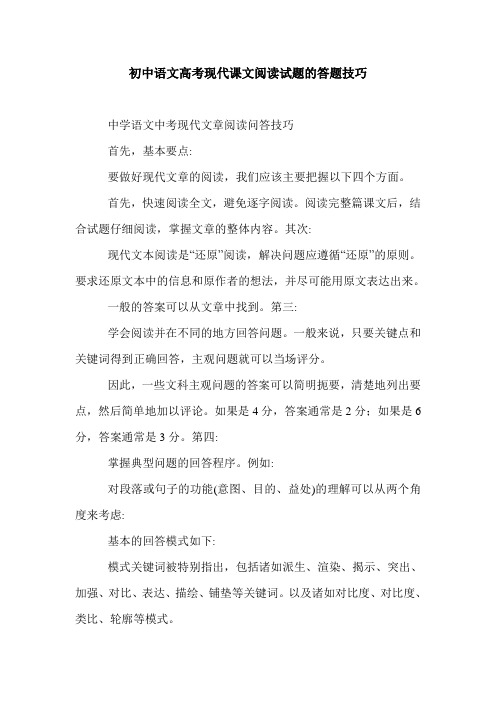 初中语文高考现代课文阅读试题的答题技巧

中学语文中考现代文章阅读问答技巧

首先，基本要点:

要做好现代文章的阅读，我们应该主要把握以下四个方面。

首先，快速阅读全文，避免逐字阅读。阅读完整篇课文后，结合试题仔细阅读，掌握文章的整体内容。其次:

现代文本阅读是“还原”阅读，解决问题应遵循“还原”的原则。要求还原文本中的信息和原作者的想法，并尽可能用原文表达出来。

一般的答案可以从文章中找到。第三:

学会阅读并在不同的地方回答问题。一般来说，只要关键点和关键词得到正确回答，主观问题就可以当场评分。

因此，一些文科主观问题的答案可以简明扼要，清楚地列出要点，然后简单地加以评论。如果是 4 分，答案通常是 2 分；如果是 6 分，答案通常是 3 分。第四:

掌握典型问题的回答程序。例如:

对段落或句子的功能(意图、目的、益处)的理解可以从两个角度来考虑:

基本的回答模式如下:

模式关键词被特别指出，包括诸如派生、渲染、揭示、突出、加强、对比、表达、描绘、铺垫等关键词。以及诸如对比度、对比度、类比、轮廓等模式。